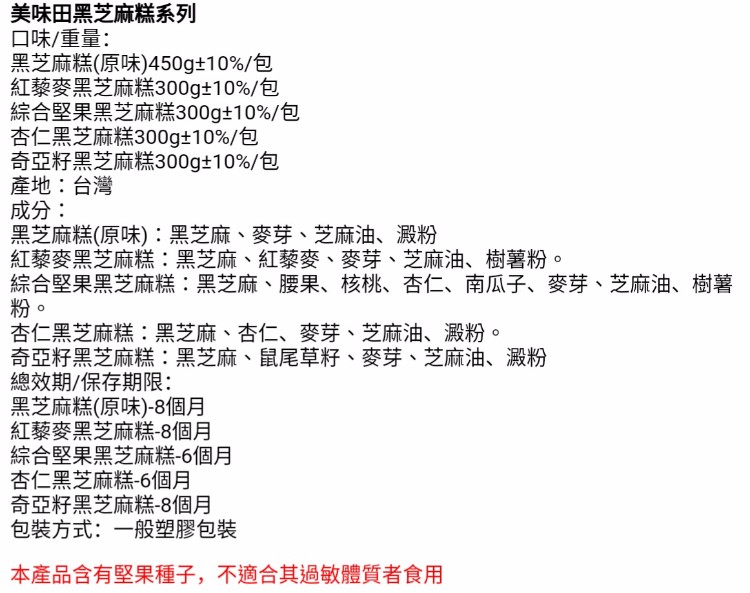 美味田黑芝麻糕系列
口味/重量:
黑芝麻糕(原味)450g±10%/包
紅藜麥黑芝麻糕300g±10%/包
綜合堅果黑芝麻糕300g±10%/包
杏仁黑芝麻糕300g±10%/包
奇亞籽黑芝麻糕300g±10%/包
產地：台灣
成分：
黑芝麻糕(原味)：黑芝麻、麥芽、芝麻油、澱粉
紅藜麥黑芝麻糕：黑芝麻、紅藜麥、麥芽、芝麻油、樹薯粉。
綜合堅果黑芝麻糕：黑芝麻、腰果、核桃、杏仁、南瓜子、麥芽、芝麻油、樹薯粉。
杏仁黑芝麻糕：黑芝麻、杏仁、麥芽、芝麻油、澱粉。
奇亞籽黑芝麻糕：黑芝麻、鼠尾草籽、麥芽、芝麻油、澱粉
總效期/保存期限:
黑芝麻糕(原味)-8個月
紅藜麥黑芝麻糕-8個月
綜合堅果黑芝麻糕-6個月
杏仁黑芝麻糕-6個月
奇亞籽黑芝麻糕-8個月
包裝方式: 一般塑膠包裝

本產品含有堅果種子，不適合其過敏體質者食用